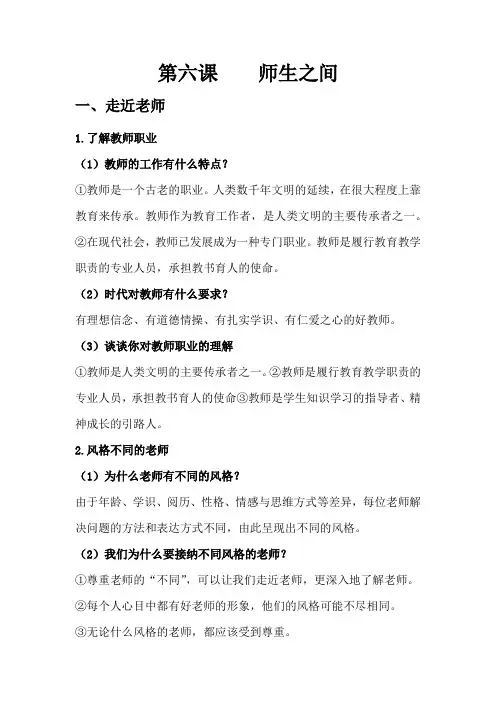 第六课　　师生之间

一、走近老师

1.了解教师职业

（1）教师的工作有什么特点？

①教师是一个古老的职业。人类数千年文明的延续，在很大程度上靠教育来传承。教师作为教育工作者，是人类文明的主要传承者之一。②在现代社会，教师已发展成为一种专门职业。教师是履行教育教学职责的专业人员，承担教书育人的使命。

（2）时代对教师有什么要求？

有理想信念、有道德情操、有扎实学识、有仁爱之心的好教师。

（3）谈谈你对教师职业的理解

①教师是人类文明的主要传承者之一。②教师是履行教育教学职责的专业人员，承担教书育人的使命③教师是学生知识学习的指导者、精神成长的引路人。

2.风格不同的老师

（1）为什么老师有不同的风格？

由于年龄、学识、阅历、性格、情感与思维方式等差异，每位老师解决问题的方法和表达方式不同，由此呈现出不同的风格。

（2）我们为什么要接纳不同风格的老师？

①尊重老师的“不同”，可以让我们走近老师，更深入地了解老师。

②每个人心目中都有好老师的形象，他们的风格可能不尽相同。

③无论什么风格的老师，都应该受到尊重。